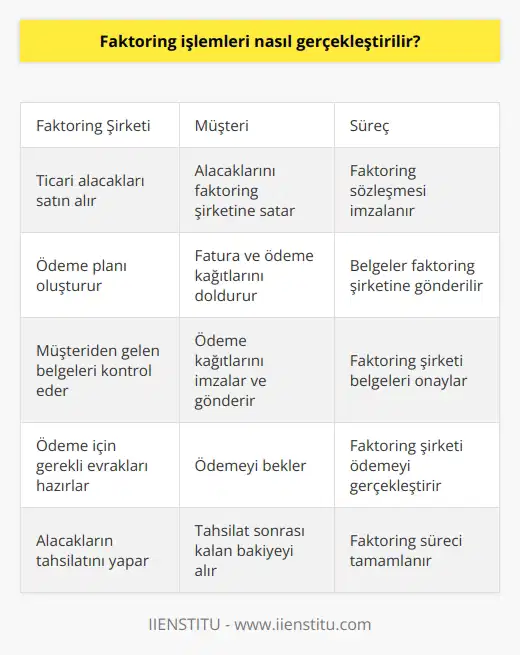 Faktoring işlemleri nasıl gerçekleştirilir?

| Faktoring Şirketi | Müşteri | Süreç |
|---|---|---|
| Ticari alacakları satın alır | Alacaklarını faktoring şirketine satar | Faktoring sözleşmesi imzalanır |
| Ödeme planı oluşturur | Fatura ve ödeme kağıtlarını doldurur | Belgeler faktoring şirketine gönderilir |
| Müşteriden gelen belgeleri kontrol eder | Ödeme kağıtlarını imzalar ve gönderir | Faktoring şirketi belgeleri onaylar |
| Ödeme için gerekli evrakları hazırlar | Ödemeyi bekler | Faktoring şirketi ödemeyi gerçekleştirir |
| Alacakların tahsilatını yapar | Tahsilat sonrası kalan bakiyeyi alır | Faktoring süreci tamamlanır |

IIENSTITU - www.iienstitu.com